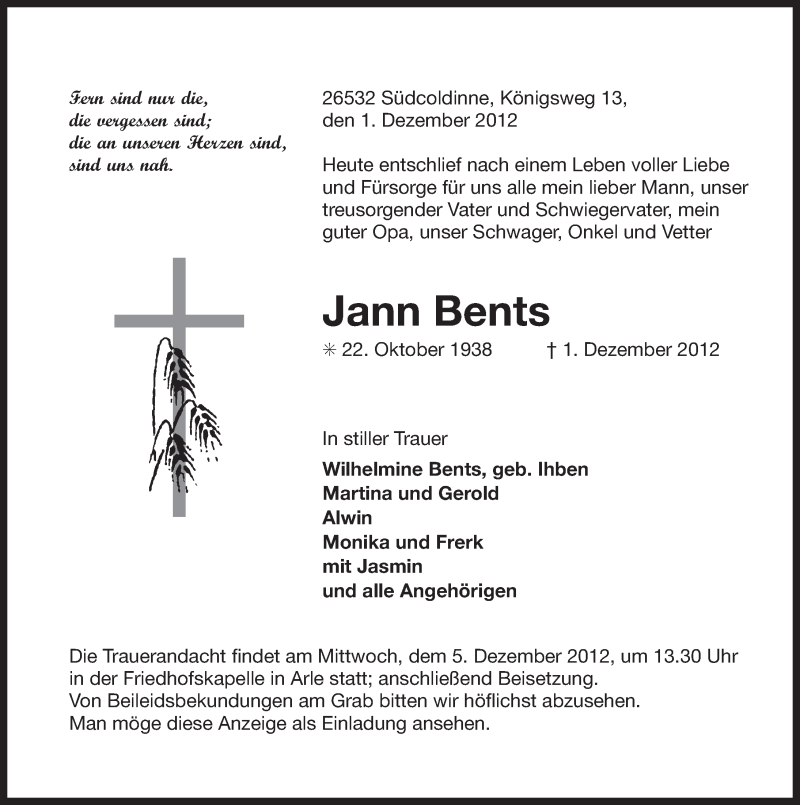 Fern sind nur die,
die vergessen sind;
die an unseren Herzen sind,
sind uns nah.

26532 Südcoldinne, Königsweg 13,
den 1. Dezember 2012

Heute entschlief nach einem Leben voller Liebe und Fürsorge für uns alle mein lieber Mann, unser treusorgender Vater und Schwiegervater, mein guter Opa, unser Schwager, Onkel und Vetter

Jann Bents

✳ 22. Oktober 1938 † 1. Dezember 2012

In stiller Trauer

Wilhelmine Bents, geb. Ihben
Martina und Gerold
Alwin
Monika und Frerk
mit Jasmin
und alle Angehörigen

Die Trauerandacht findet am Mittwoch, dem 5. Dezember 2012, um 13.30 Uhr in der Friedhofskapelle in Arle statt; anschließend Beisetzung.
Von Beileidsbekundungen am Grab bitten wir höflichst abzusehen.
Man möge diese Anzeige als Einladung ansehen.